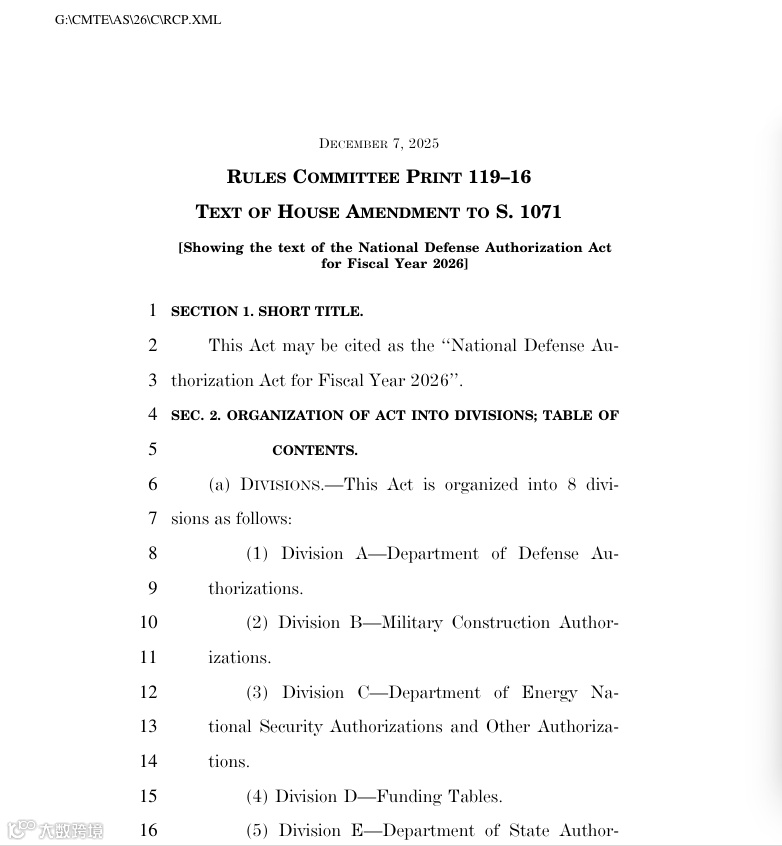 G:\CMTE\AS\26\C\RCP.XML

DECEMBER 7, 2025

RULES COMMITTEE PRINT 119–16

TEXT OF HOUSE AMENDMENT TO S. 1071

[Showing the text of the National Defense Authorization Act for Fiscal Year 2026]

1 SECTION 1. SHORT TITLE.

2 This Act may be cited as the "National Defense Au-
3 thorization Act for Fiscal Year 2026".

4 SEC. 2. ORGANIZATION OF ACT INTO DIVISIONS; TABLE OF
5 CONTENTS.

6 (a) DIVISIONS.—This Act is organized into 8 divi-
7 sions as follows:

8 (1) Division A—Department of Defense Au-
9 thorizations.

10 (2) Division B—Military Construction Author-
11 izations.

12 (3) Division C—Department of Energy Na-
13 tional Security Authorizations and Other Authoriza-
14 tions.

15 (4) Division D—Funding Tables.

16 (5) Division E—Department of State Author-

大数跨境